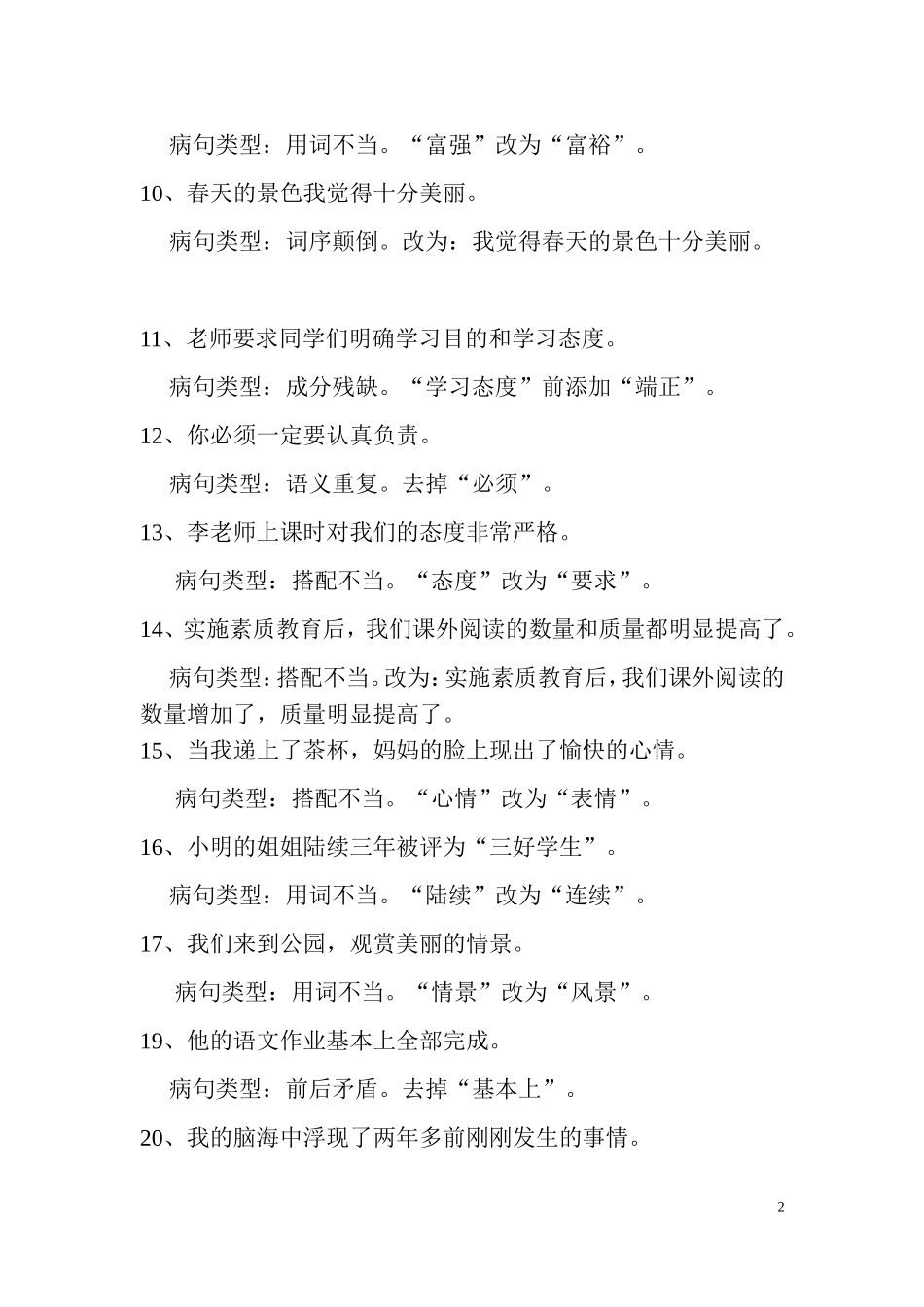 病句类型：用词不当。“富强”改为“富裕”。

10、春天的景色我觉得十分美丽。

病句类型：词序颠倒。改为：我觉得春天的景色十分美丽。

11、老师要求同学们明确学习目的和学习态度。

病句类型：成分残缺。“学习态度”前添加“端正”。

12、你必须一定要认真负责。

病句类型：语义重复。去掉“必须”。

13、李老师上课时对我们的态度非常严格。

病句类型：搭配不当。“态度”改为“要求”。

14、实施素质教育后，我们课外阅读的数量和质量都明显提高了。

病句类型：搭配不当。改为：实施素质教育后，我们课外阅读的数量增加了，质量明显提高了。

15、当我递上了茶杯，妈妈的脸上现出了愉快的心情。

病句类型：搭配不当。“心情”改为“表情”。

16、小明的姐姐陆续三年被评为“三好学生”。

病句类型：用词不当。“陆续”改为“连续”。

17、我们来到公园，观赏美丽的情景。

病句类型：用词不当。“情景”改为“风景”。

19、他的语文作业基本上全部完成。

病句类型：前后矛盾。去掉“基本上”。

20、我的脑海中浮现了两年多前刚刚发生的事情。

2